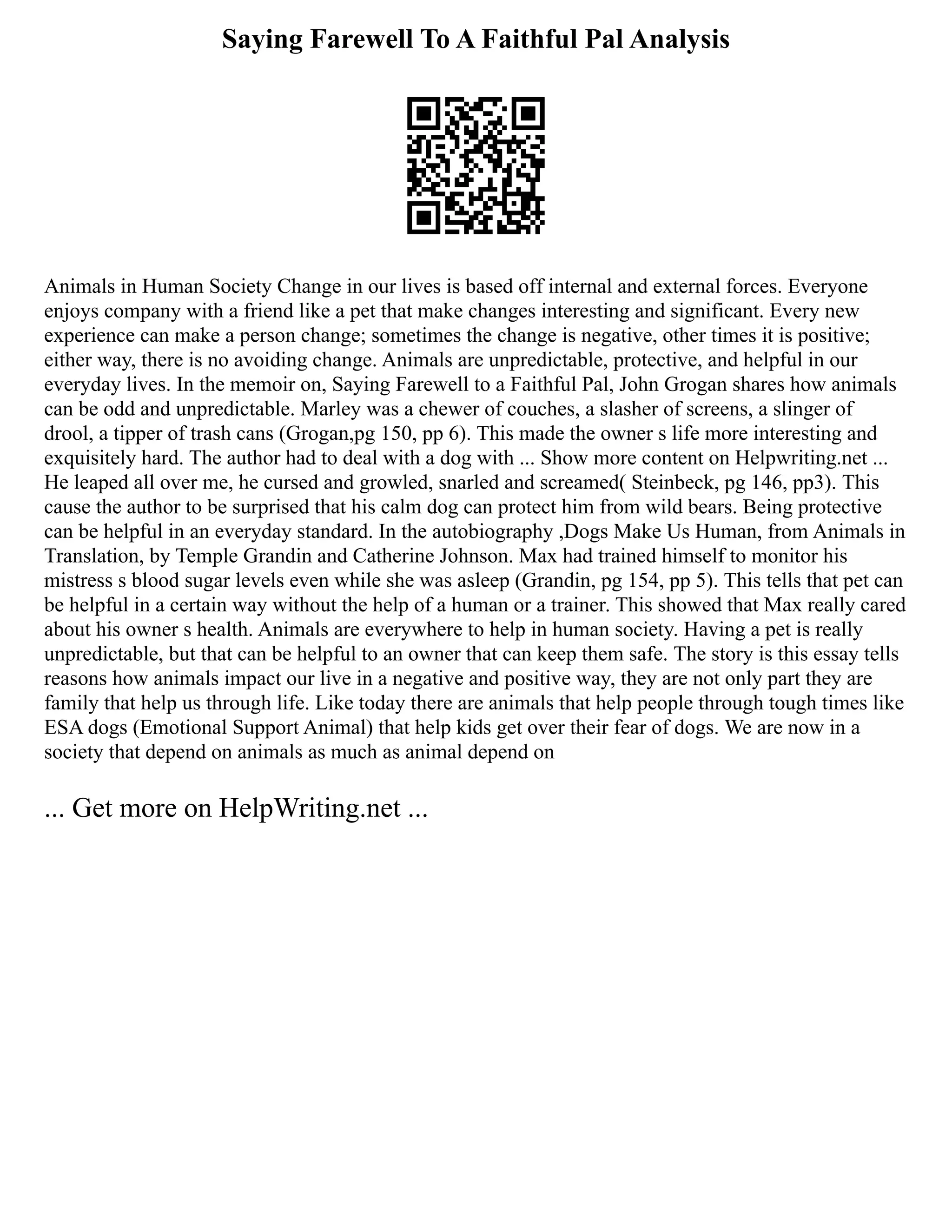 Saying Farewell To A Faithful Pal Analysis

Animals in Human Society Change in our lives is based off internal and external forces. Everyone enjoys company with a friend like a pet that make changes interesting and significant. Every new experience can make a person change; sometimes the change is negative, other times it is positive; either way, there is no avoiding change. Animals are unpredictable, protective, and helpful in our everyday lives. In the memoir on, Saying Farewell to a Faithful Pal, John Grogan shares how animals can be odd and unpredictable. Marley was a chewer of couches, a slasher of screens, a slinger of drool, a tipper of trash cans (Grogan,pg 150, pp 6). This made the owner s life more interesting and exquisitely hard. The author had to deal with a dog with ... Show more content on Helpwriting.net ... He leaped all over me, he cursed and growled, snarled and screamed( Steinbeck, pg 146, pp3). This cause the author to be surprised that his calm dog can protect him from wild bears. Being protective can be helpful in an everyday standard. In the autobiography ,Dogs Make Us Human, from Animals in Translation, by Temple Grandin and Catherine Johnson. Max had trained himself to monitor his mistress s blood sugar levels even while she was asleep (Grandin, pg 154, pp 5). This tells that pet can be helpful in a certain way without the help of a human or a trainer. This showed that Max really cared about his owner s health. Animals are everywhere to help in human society. Having a pet is really unpredictable, but that can be helpful to an owner that can keep them safe. The story is this essay tells reasons how animals impact our live in a negative and positive way, they are not only part they are family that help us through life. Like today there are animals that help people through tough times like ESA dogs (Emotional Support Animal) that help kids get over their fear of dogs. We are now in a society that depend on animals as much as animal depend on

... Get more on HelpWriting.net ...